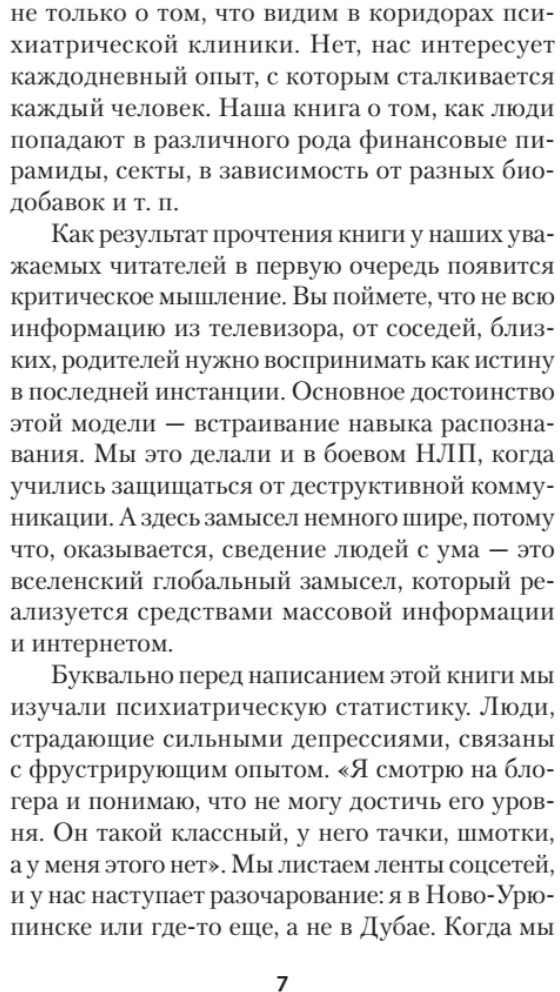 не только о том, что видим в коридорах психиатрической клиники. Нет, нас интересует каждодневный опыт, с которым сталкивается каждый человек. Наша книга о том, как люди попадают в различного рода финансовые пирамиды, секты, в зависимость от разных биодобавок и т. п.

Как результат прочтения книги у наших уважаемых читателей в первую очередь появится критическое мышление. Вы поймете, что не всю информацию из телевизора, от соседей, близких, родителей нужно воспринимать как истину в последней инстанции. Основное достоинство этой модели — встраивание навыка распознавания. Мы это делали и в боевом НЛП, когда учились защищаться от деструктивной коммуникации. А здесь замысел немного шире, потому что, оказывается, сведение людей с ума — это вселенский глобальный замысел, который реализуется средствами массовой информации и интернетом.

Буквально перед написанием этой книги мы изучали психиатрическую статистику. Люди, страдающие сильными депрессиями, связаны с фрустрирующим опытом. «Я смотрю на блогера и понимаю, что не могу достичь его уровня. Он такой классный, у него тачки, шмотки, а у меня этого нет». Мы листаем ленты соцсетей, и у нас наступает разочарование: я в Ново-Урюпинске или где-то еще, а не в Дубае. Когда мы

7